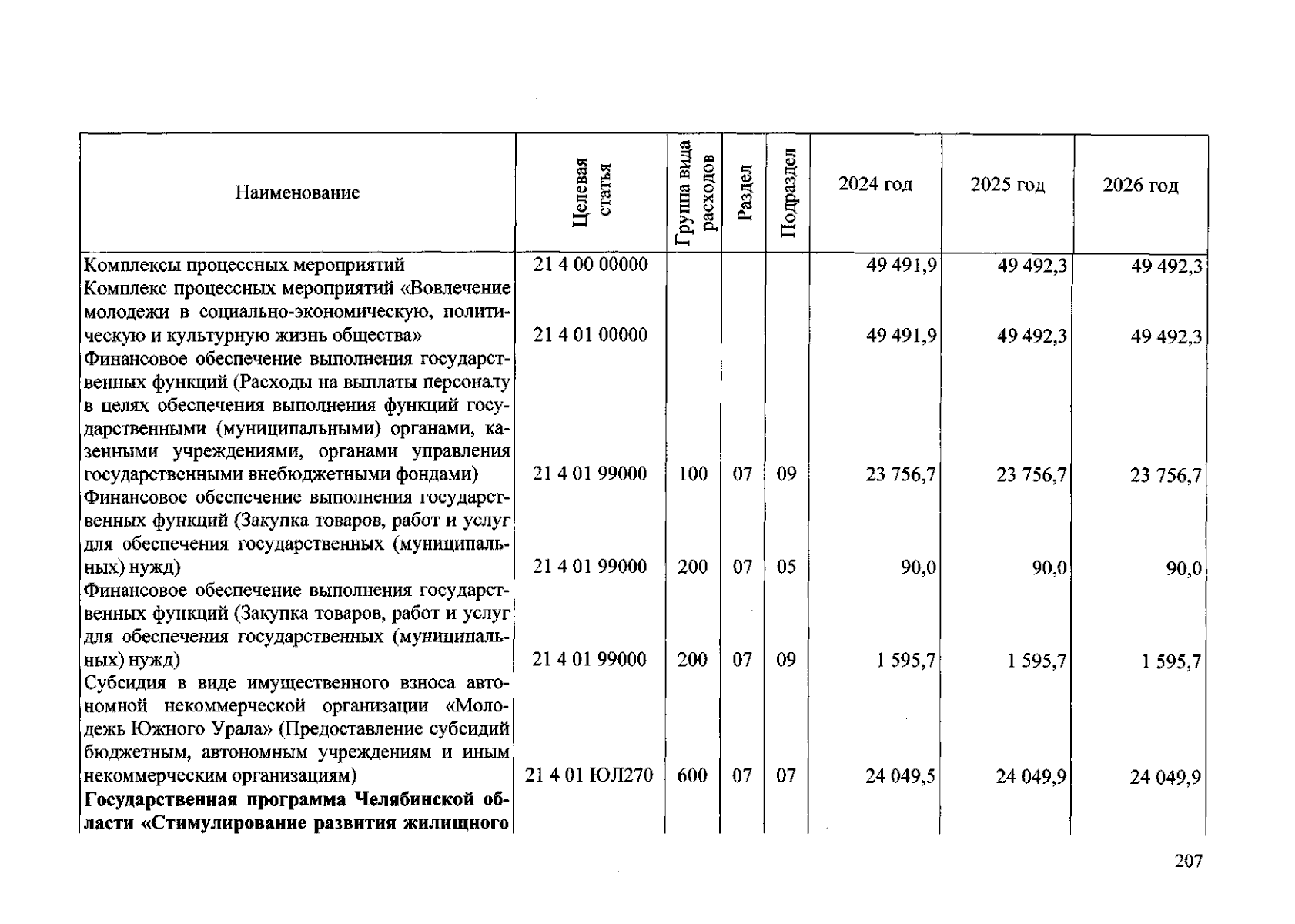 | Наименование | Целевая статья | Группа вида расходов | Раздел | Подраздел | 2024 год | 2025 год | 2026 год |
|---|---|---|---|---|---|---|---|
| Комплексы процессных мероприятий | 21 4 00 00000 | | | | 49 491,9 | 49 492,3 | 49 492,3 |
| Комплекс процессных мероприятий «Вовлечение молодежи в социально-экономическую, политическую и культурную жизнь общества» | 21 4 01 00000 | | | | 49 491,9 | 49 492,3 | 49 492,3 |
| Финансовое обеспечение выполнения государственных функций (Расходы на выплаты персоналу в целях обеспечения выполнения функций государственными (муниципальными) органами, казенными учреждениями, органами управления государственными внебюджетными фондами) | 21 4 01 99000 | 100 | 07 | 09 | 23 756,7 | 23 756,7 | 23 756,7 |
| Финансовое обеспечение выполнения государственных функций (Закупка товаров, работ и услуг для обеспечения государственных (муниципальных) нужд) | 21 4 01 99000 | 200 | 07 | 05 | 90,0 | 90,0 | 90,0 |
| Финансовое обеспечение выполнения государственных функций (Закупка товаров, работ и услуг для обеспечения государственных (муниципальных) нужд) | 21 4 01 99000 | 200 | 07 | 09 | 1 595,7 | 1 595,7 | 1 595,7 |
| Субсидия в виде имущественного взноса автономной некоммерческой организации «Молодежь Южного Урала» (Предоставление субсидий бюджетным, автономным учреждениям и иным некоммерческим организациям) | 21 4 01 ЮЛ270 | 600 | 07 | 07 | 24 049,5 | 24 049,9 | 24 049,9 |
| Государственная программа Челябинской области «Стимулирование развития жилищного | | | | | | | |

207